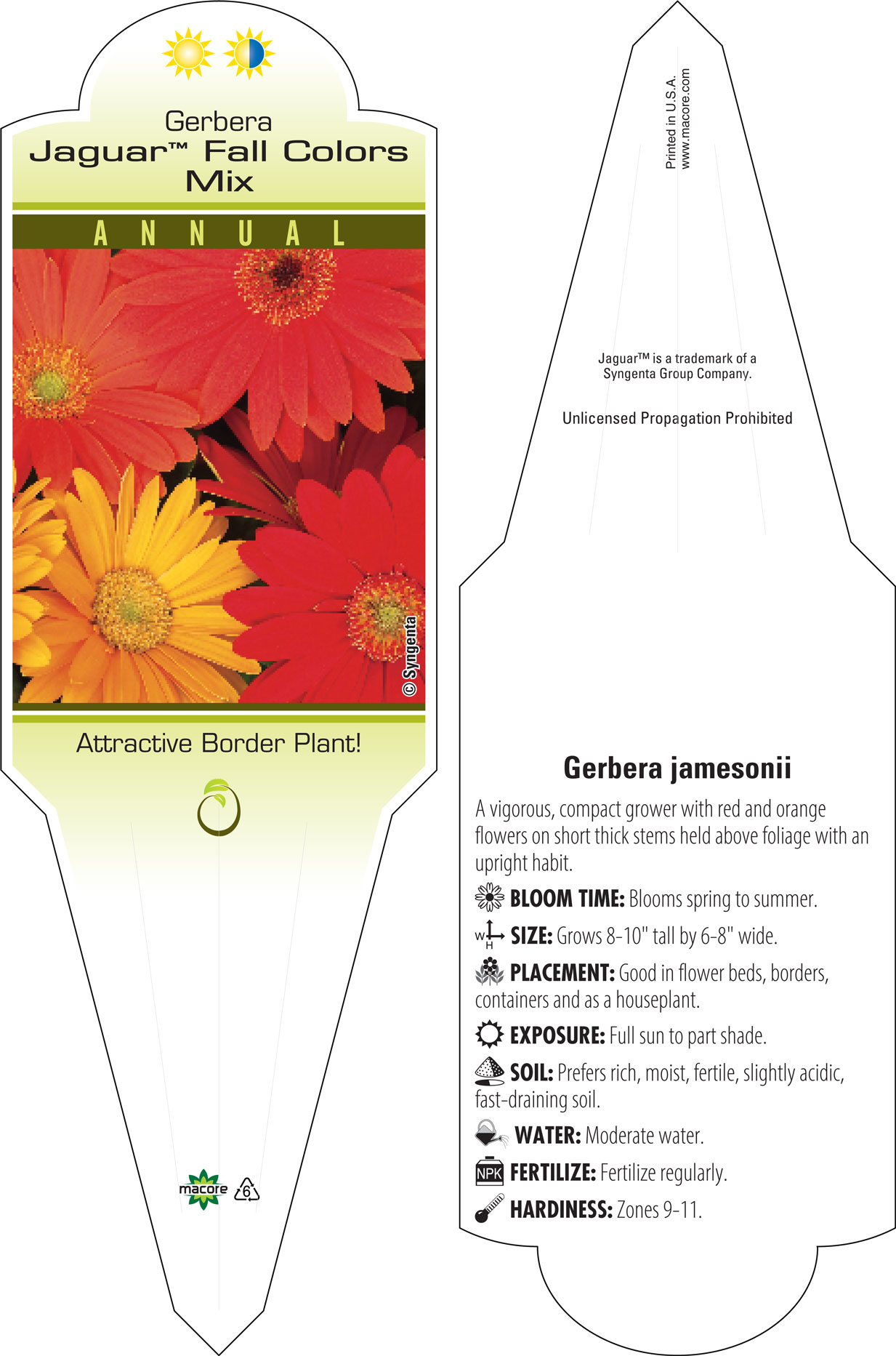 Gerbera
Jaguar™ Fall Colors Mix

ANNUAL

© Syngenta

Attractive Border Plant!

macore 6

Printed in U.S.A.
www.macore.com

Jaguar™ is a trademark of a Syngenta Group Company.

Unlicensed Propagation Prohibited

Gerbera jamesonii

A vigorous, compact grower with red and orange flowers on short thick stems held above foliage with an upright habit.

BLOOM TIME: Blooms spring to summer.

W H SIZE: Grows 8-10" tall by 6-8" wide.

PLACEMENT: Good in flower beds, borders, containers and as a houseplant.

EXPOSURE: Full sun to part shade.

SOIL: Prefers rich, moist, fertile, slightly acidic, fast-draining soil.

WATER: Moderate water.

NPK FERTILIZE: Fertilize regularly.

HARDINESS: Zones 9-11.